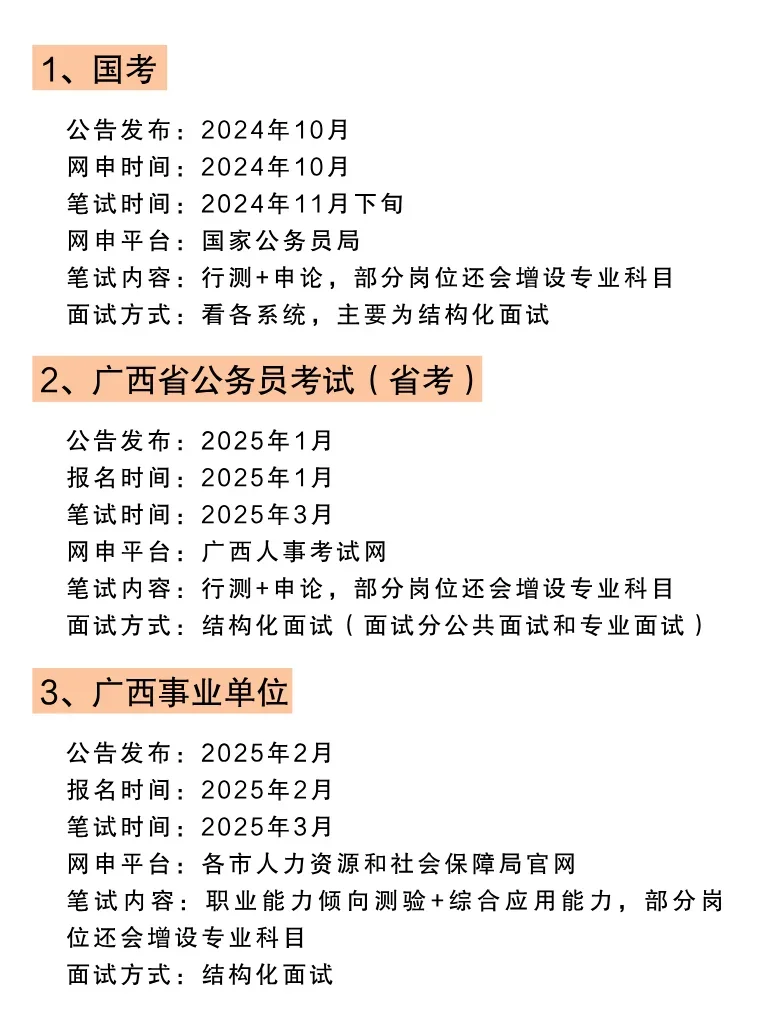 1、国考

公告发布：2024年10月
网申时间：2024年10月
笔试时间：2024年11月下旬
网申平台：国家公务员局
笔试内容：行测+申论，部分岗位还会增设专业科目
面试方式：看各系统，主要为结构化面试

2、广西省公务员考试（省考）

公告发布：2025年1月
报名时间：2025年1月
笔试时间：2025年3月
网申平台：广西人事考试网
笔试内容：行测+申论，部分岗位还会增设专业科目
面试方式：结构化面试（面试分公共面试和专业面试）

3、广西事业单位

公告发布：2025年2月
报名时间：2025年2月
笔试时间：2025年3月
网申平台：各市人力资源和社会保障局官网
笔试内容：职业能力倾向测验+综合应用能力，部分岗位还会增设专业科目
面试方式：结构化面试